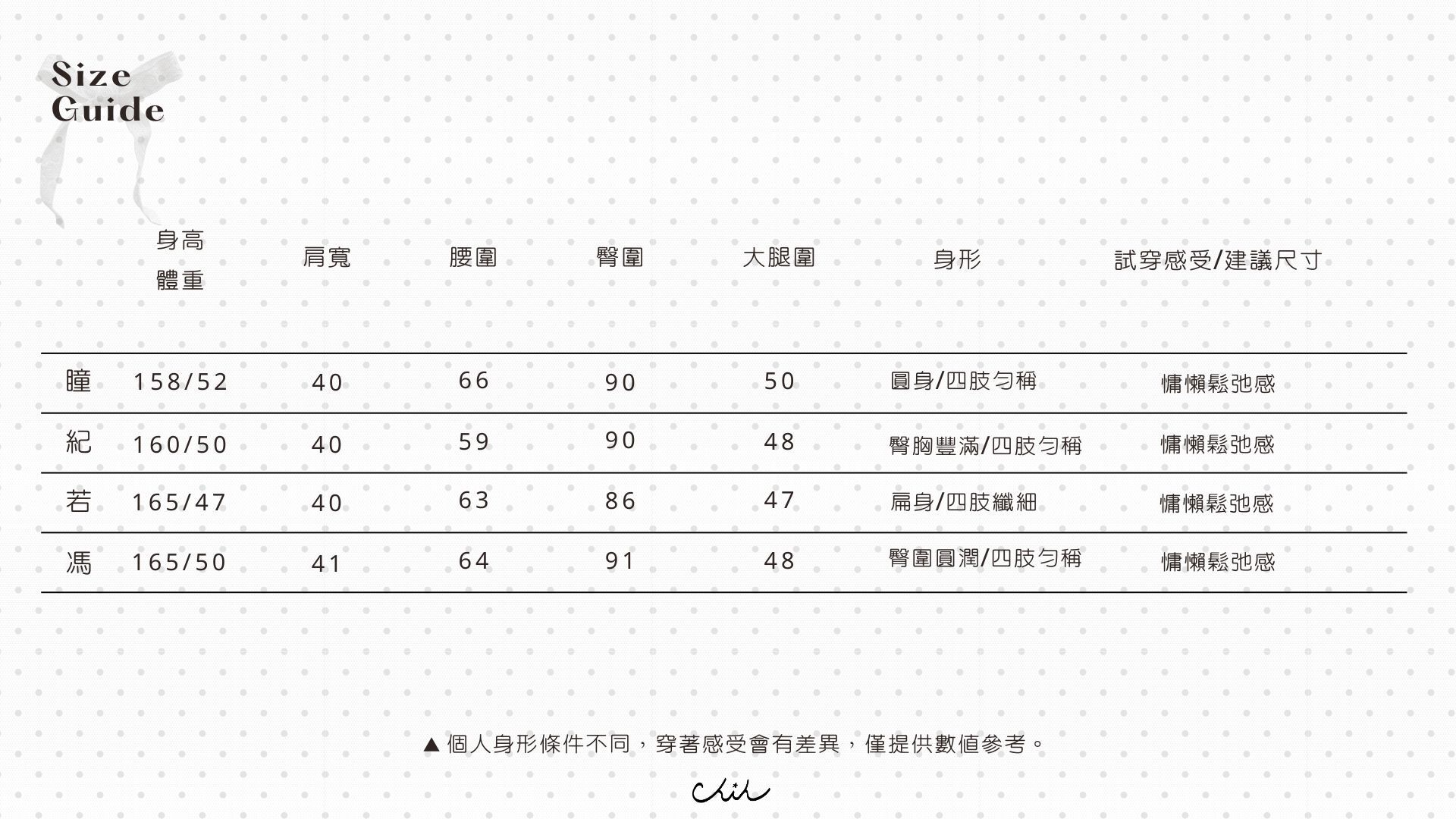 Size
Guide

|  | 身高 體重 | 肩寬 | 腰圍 | 臀圍 | 大腿圍 | 身形 | 試穿感受/建議尺寸 |
|---|---|---|---|---|---|---|---|
| 瞳 | 158/52 | 40 | 66 | 90 | 50 | 圓身/四肢勻稱 | 慵懶鬆弛感 |
| 紀 | 160/50 | 40 | 59 | 90 | 48 | 臀胸豐滿/四肢勻稱 | 慵懶鬆弛感 |
| 若 | 165/47 | 40 | 63 | 86 | 47 | 扁身/四肢纖細 | 慵懶鬆弛感 |
| 馮 | 165/50 | 41 | 64 | 91 | 48 | 臀圍圓潤/四肢勻稱 | 慵懶鬆弛感 |

▲ 個人身形條件不同，穿著感受會有差異，僅提供數值參考。

Chih